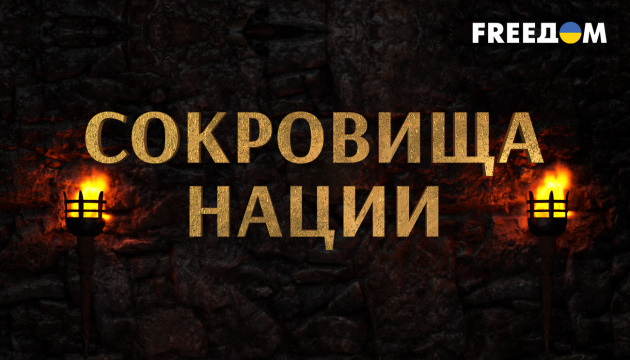 FREEДOM

СОКРОВИЩА НАЦИИ